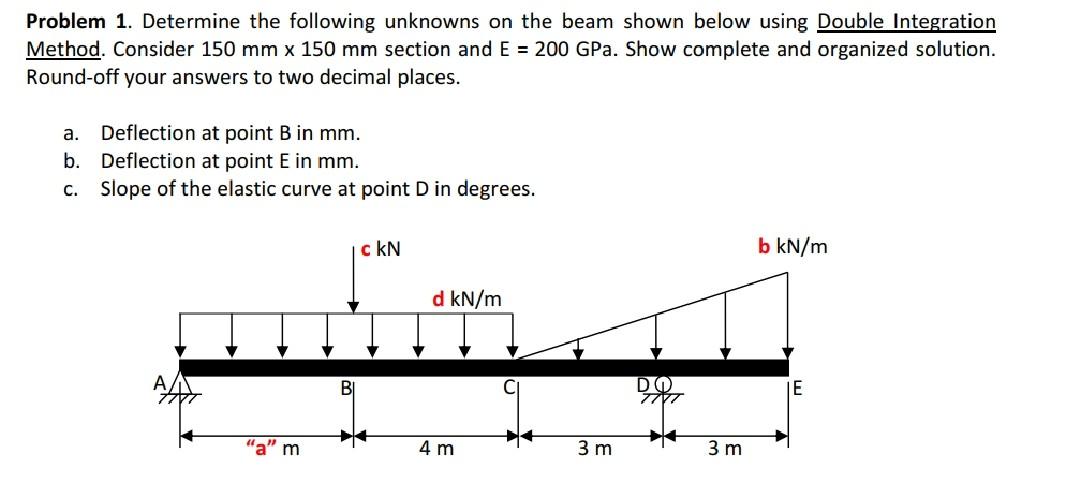 Problem 1. Determine the following unknowns on the beam shown below using Double Integration Method. Consider 150 mm x 150 mm section and E = 200 GPa. Show complete and organized solution. Round-off your answers to two decimal places.

a. Deflection at point B in mm.
b. Deflection at point E in mm.
c. Slope of the elastic curve at point D in degrees.

c kN

b kN/m

d kN/m

A

B

C

D

E

"a" m

4 m

3 m

3 m